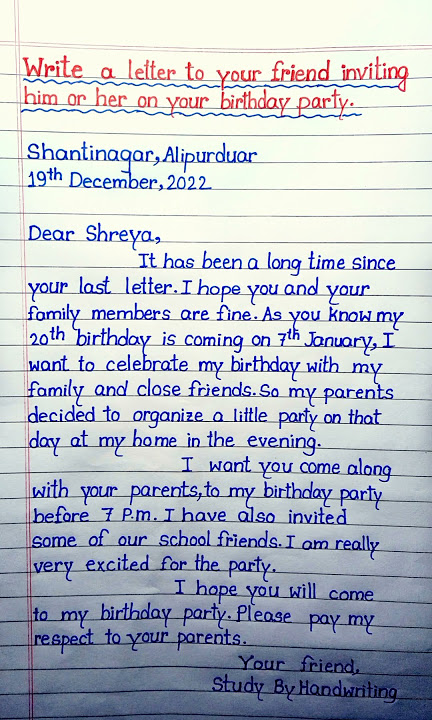 Write a letter to your friend inviting him or her on your birthday party.

Shantinagar, Alipurduar
19th December, 2022

Dear Shreya,

It has been a long time since your last letter. I hope you and your family members are fine. As you know my 20th birthday is coming on 7th January, I want to celebrate my birthday with my family and close friends. So my parents decided to organize a little party on that day at my home in the evening.

I want you come along with your parents, to my birthday party before 7 P.m. I have also invited some of our school friends. I am really very excited for the party.

I hope you will come to my birthday party. Please pay my respect to your parents.

Your friend,
Study By Handwriting